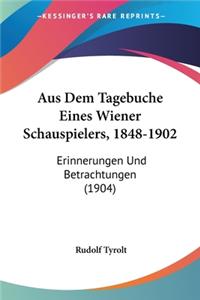 KESSINGER'S RARE REPRINTS

Aus Dem Tagebuche Eines Wiener Schauspielers, 1848-1902

Erinnerungen Und Betrachtungen (1904)

Rudolf Tyrolt